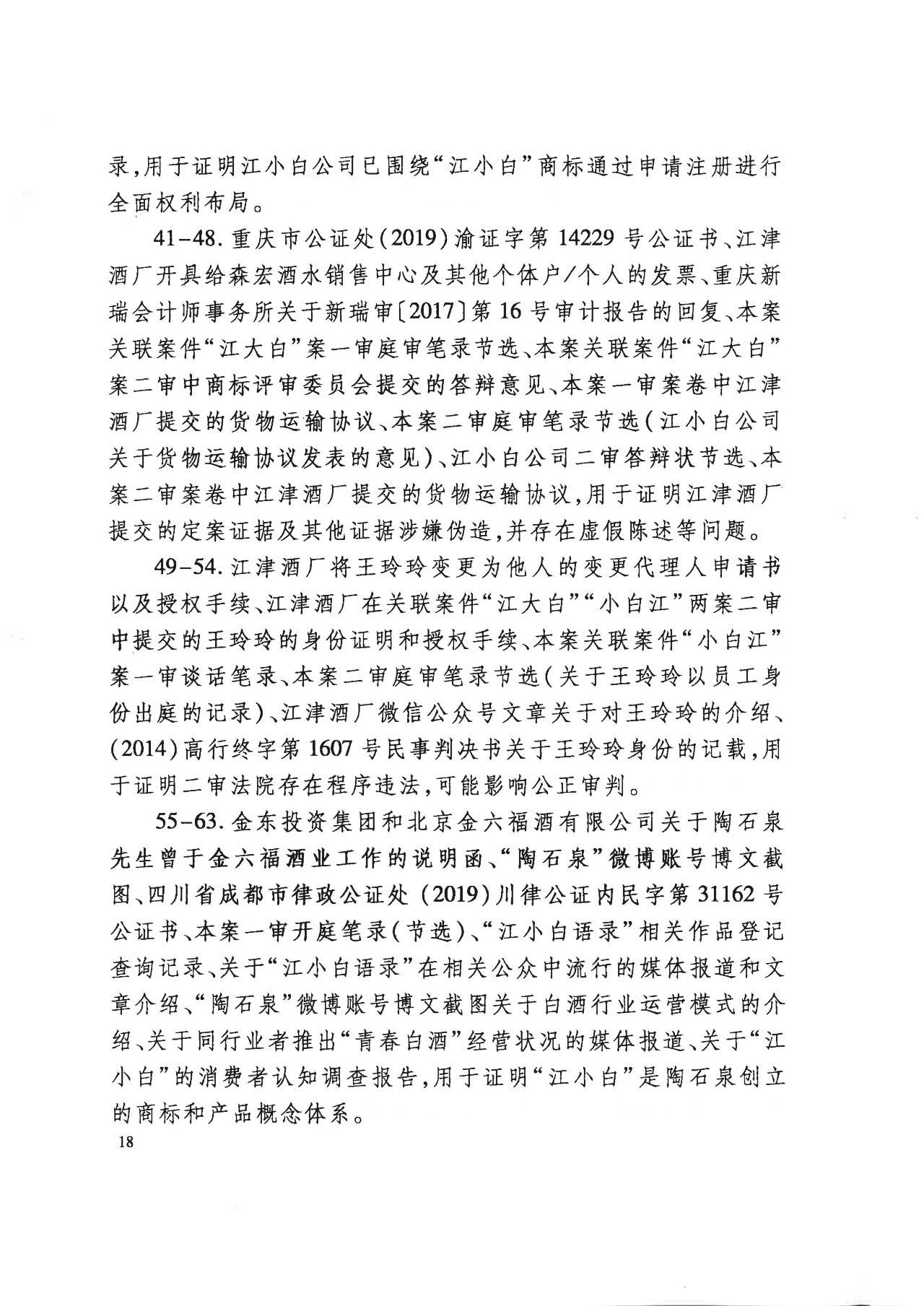 录,用于证明江小白公司已围绕“江小白”商标通过申请注册进行全面权利布局。

41-48. 重庆市公证处(2019)渝证字第14229号公证书、江津酒厂开具给森宏酒水销售中心及其他个体户/个人的发票、重庆新瑞会计师事务所关于新瑞审〔2017〕第16号审计报告的回复、本案关联案件“江大白”案一审庭审笔录节选、本案关联案件“江大白”案二审中商标评审委员会提交的答辩意见、本案一审案卷中江津酒厂提交的货物运输协议、本案二审庭审笔录节选(江小白公司关于货物运输协议发表的意见)、江小白公司二审答辩状节选、本案二审案卷中江津酒厂提交的货物运输协议,用于证明江津酒厂提交的定案证据及其他证据涉嫌伪造,并存在虚假陈述等问题。

49-54. 江津酒厂将王玲玲变更为他人的变更代理人申请书以及授权手续、江津酒厂在关联案件“江大白”“小白江”两案二审中提交的王玲玲的身份证明和授权手续、本案关联案件“小白江”案一审谈话笔录、本案二审庭审笔录节选(关于王玲玲以员工身份出庭的记录)、江津酒厂微信公众号文章关于对王玲玲的介绍、(2014)高行终字第1607号民事判决书关于王玲玲身份的记载,用于证明二审法院存在程序违法,可能影响公正审判。

55-63. 金东投资集团和北京金六福酒有限公司关于陶石泉先生曾于金六福酒业工作的说明函、“陶石泉”微博账号博文截图、四川省成都市律政公证处(2019)川律公证内民字第31162号公证书、本案一审开庭笔录(节选)、“江小白语录”相关作品登记查询记录、关于“江小白语录”在相关公众中流行的媒体报道和文章介绍、“陶石泉”微博账号博文截图关于白酒行业运营模式的介绍、关于同行业者推出“青春白酒”经营状况的媒体报道、关于“江小白”的消费者认知调查报告,用于证明“江小白”是陶石泉创立的商标和产品概念体系。

18